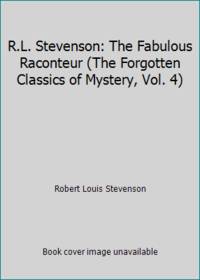 R.L. Stevenson: The Fabulous Raconteur (The Forgotten Classics of Mystery, Vol. 4)

Robert Louis Stevenson

Book cover image unavailable